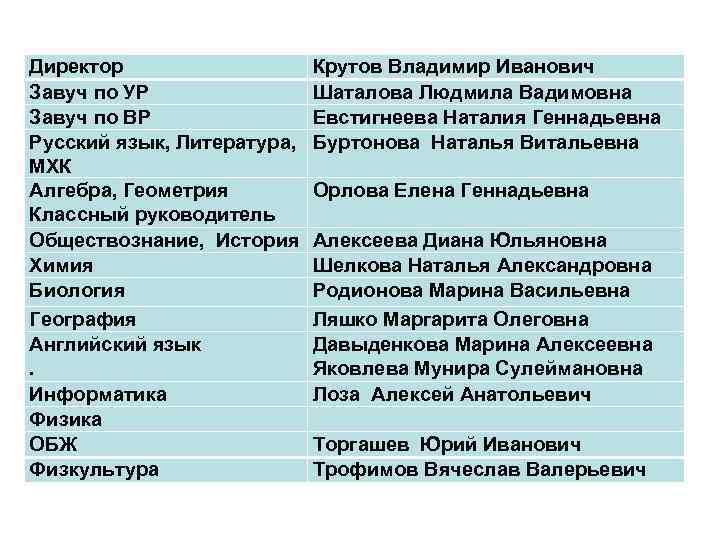 | Директор | Крутов Владимир Иванович |
|---|---|
| Завуч по УР | Шаталова Людмила Вадимовна |
| Завуч по ВР | Евстигнеева Наталия Геннадьевна |
| Русский язык, Литература, МХК | Буртонова Наталья Витальевна |
| Алгебра, Геометрия Классный руководитель | Орлова Елена Геннадьевна |
| Обществознание, История | Алексеева Диана Юльяновна |
| Химия | Шелкова Наталья Александровна |
| Биология | Родионова Марина Васильевна |
| География | Ляшко Маргарита Олеговна |
| Английский язык . | Давыденкова Марина Алексеевна Яковлева Мунира Сулеймановна |
| Информатика | Лоза Алексей Анатольевич |
| Физика | |
| ОБЖ | Торгашев Юрий Иванович |
| Физкультура | Трофимов Вячеслав Валерьевич |